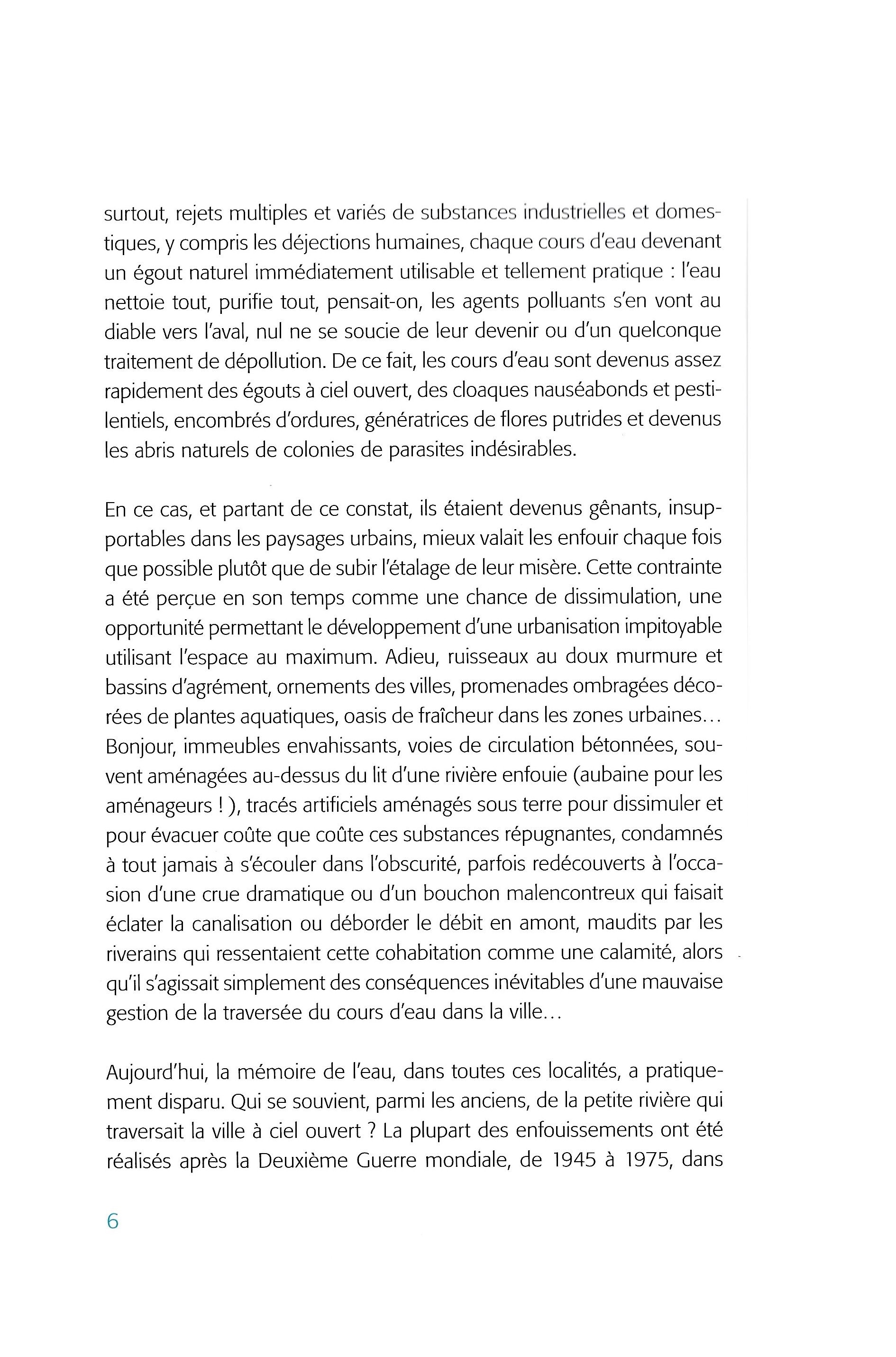 surtout, rejets multiples et variés de substances industrielles et domestiques, y compris les déjections humaines, chaque cours d'eau devenant un égout naturel immédiatement utilisable et tellement pratique : l'eau nettoie tout, purifie tout, pensait-on, les agents polluants s'en vont au diable vers l'aval, nul ne se soucie de leur devenir ou d'un quelconque traitement de dépollution. De ce fait, les cours d'eau sont devenus assez rapidement des égouts à ciel ouvert, des cloaques nauséabonds et pestilentiels, encombrés d'ordures, génératrices de flores putrides et devenus les abris naturels de colonies de parasites indésirables.

En ce cas, et partant de ce constat, ils étaient devenus gênants, insupportables dans les paysages urbains, mieux valait les enfouir chaque fois que possible plutôt que de subir l'étalage de leur misère. Cette contrainte a été perçue en son temps comme une chance de dissimulation, une opportunité permettant le développement d'une urbanisation impitoyable utilisant l'espace au maximum. Adieu, ruisseaux au doux murmure et bassins d'agrément, ornements des villes, promenades ombragées décorées de plantes aquatiques, oasis de fraîcheur dans les zones urbaines… Bonjour, immeubles envahissants, voies de circulation bétonnées, souvent aménagées au-dessus du lit d'une rivière enfouie (aubaine pour les aménageurs ! ), tracés artificiels aménagés sous terre pour dissimuler et pour évacuer coûte que coûte ces substances répugnantes, condamnés à tout jamais à s'écouler dans l'obscurité, parfois redécouverts à l'occasion d'une crue dramatique ou d'un bouchon malencontreux qui faisait éclater la canalisation ou déborder le débit en amont, maudits par les riverains qui ressentaient cette cohabitation comme une calamité, alors qu'il s'agissait simplement des conséquences inévitables d'une mauvaise gestion de la traversée du cours d'eau dans la ville…

Aujourd'hui, la mémoire de l'eau, dans toutes ces localités, a pratiquement disparu. Qui se souvient, parmi les anciens, de la petite rivière qui traversait la ville à ciel ouvert ? La plupart des enfouissements ont été réalisés après la Deuxième Guerre mondiale, de 1945 à 1975, dans

6